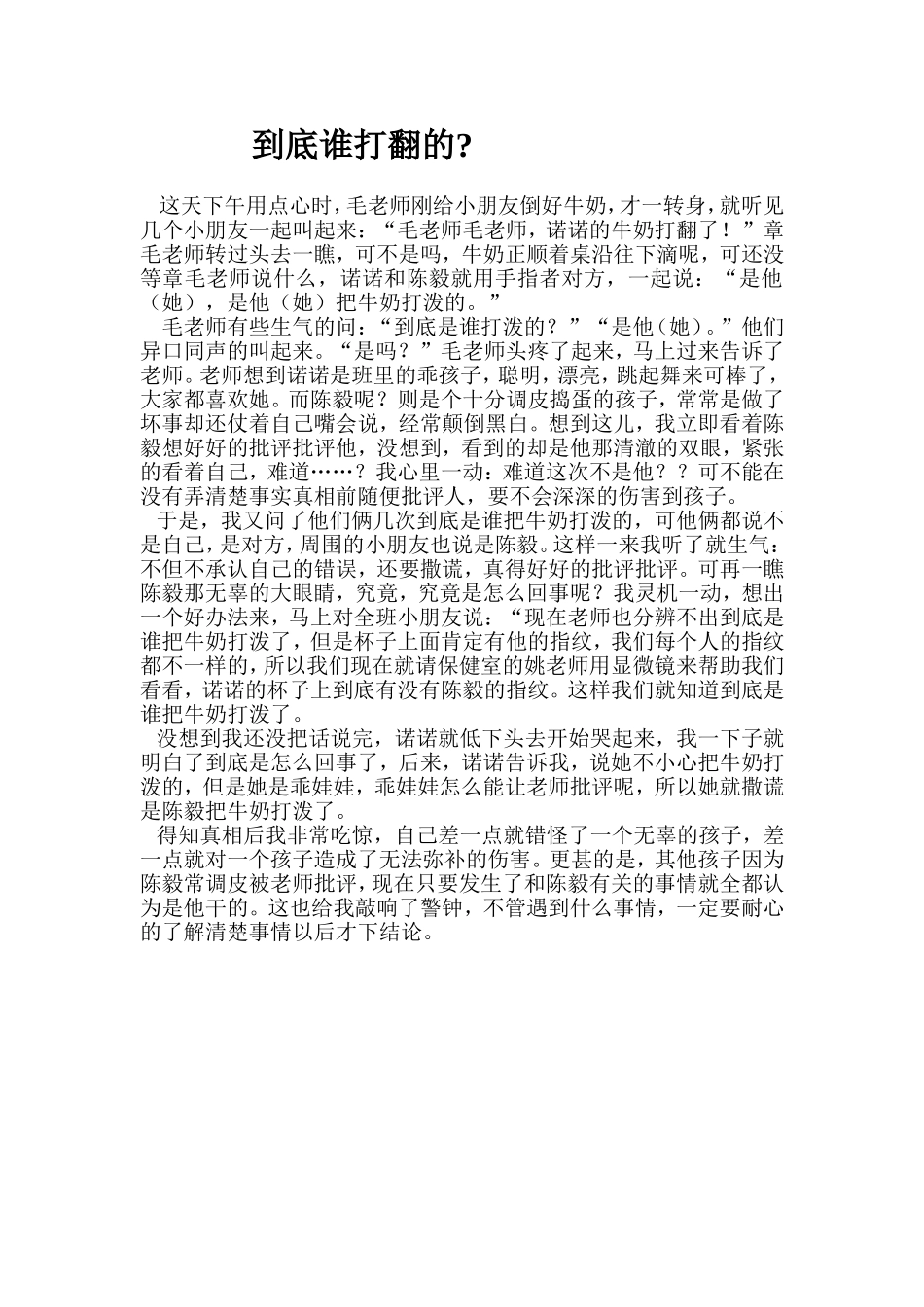 到底谁打翻的?

这天下午用点心时，毛老师刚给小朋友倒好牛奶，才一转身，就听见几个小朋友一起叫起来：“毛老师毛老师，诺诺的牛奶打翻了！”章毛老师转过头去一瞧，可不是吗，牛奶正顺着桌沿往下滴呢，可还没等章毛老师说什么，诺诺和陈毅就用手指者对方，一起说：“是他（她），是他（她）把牛奶打泼的。”

毛老师有些生气的问：“到底是谁打泼的？”“是他（她）。”他们异口同声的叫起来。“是吗？”毛老师头疼了起来，马上过来告诉了老师。老师想到诺诺是班里的乖孩子，聪明，漂亮，跳起舞来可棒了，大家都喜欢她。而陈毅呢？则是个十分调皮捣蛋的孩子，常常是做了坏事却还仗着自己嘴会说，经常颠倒黑白。想到这儿，我立即看着陈毅想好好的批评批评他，没想到，看到的却是他那清澈的双眼，紧张的看着自己，难道……？我心里一动：难道这次不是他？？可不能在没有弄清楚事实真相前随便批评人，要不会深深的伤害到孩子。

于是，我又问了他们俩几次到底是谁把牛奶打泼的，可他俩都说不是自己，是对方，周围的小朋友也说是陈毅。这样一来我听了就生气：不但不承认自己的错误，还要撒谎，真得好好的批评批评。可再一瞧陈毅那无辜的大眼睛，究竟，究竟是怎么回事呢？我灵机一动，想出一个好办法来，马上对全班小朋友说：“现在老师也分辨不出到底是谁把牛奶打泼了，但是杯子上面肯定有他的指纹，我们每个人的指纹都不一样的，所以我们现在就请保健室的姚老师用显微镜来帮助我们看看，诺诺的杯子上到底有没有陈毅的指纹。这样我们就知道到底是谁把牛奶打泼了。

没想到我还没把话说完，诺诺就低下头去开始哭起来，我一下子就明白了到底是怎么回事了，后来，诺诺告诉我，说她不小心把牛奶打泼的，但是她是乖娃娃，乖娃娃怎么能让老师批评呢，所以她就撒谎是陈毅把牛奶打泼了。

得知真相后我非常吃惊，自己差一点就错怪了一个无辜的孩子，差一点就对一个孩子造成了无法弥补的伤害。更甚的是，其他孩子因为陈毅常调皮被老师批评，现在只要发生了和陈毅有关的事情就全都认为是他干的。这也给我敲响了警钟，不管遇到什么事情，一定要耐心的了解清楚事情以后才下结论。